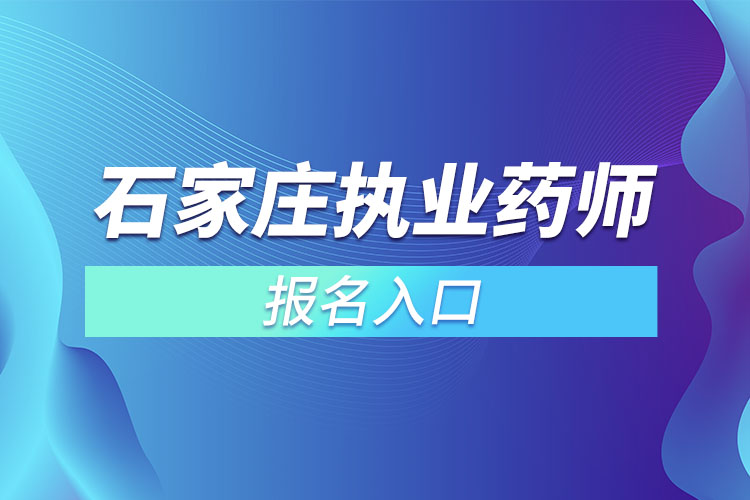 石家庄执业药师

报名入口